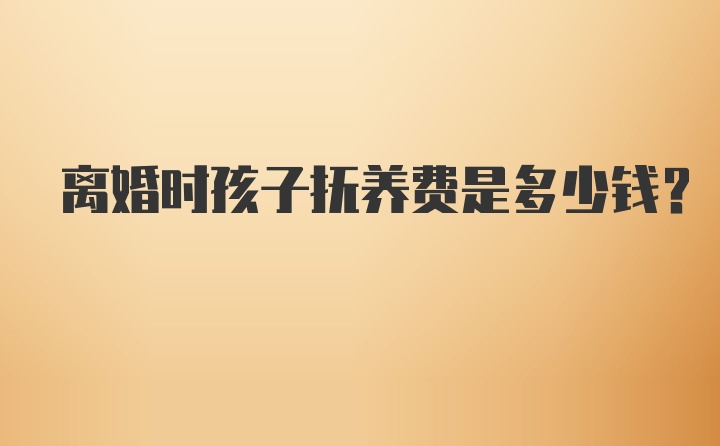 离婚时孩子抚养费是多少钱?